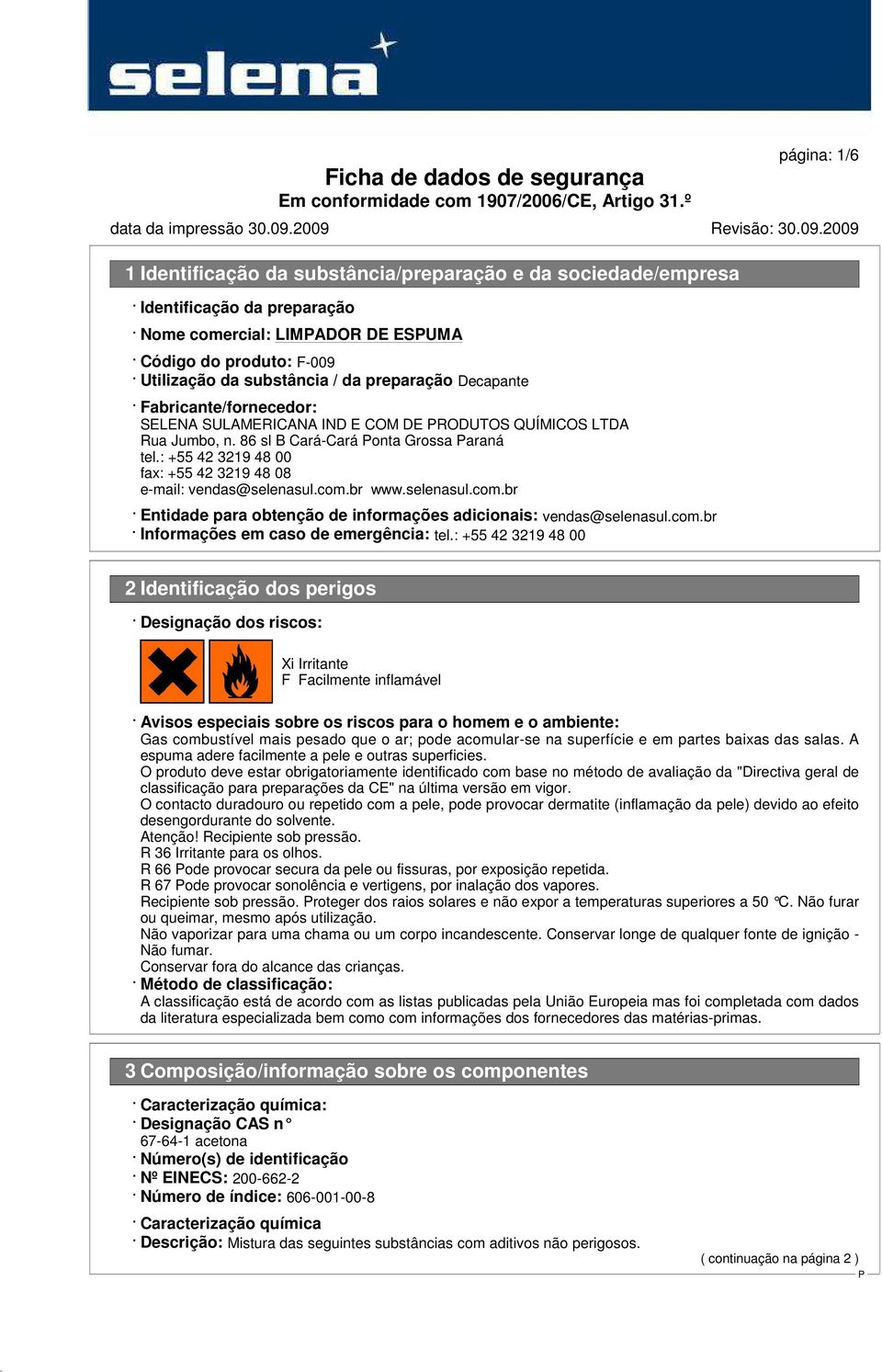 selena

página: 1/6

Ficha de dados de segurança
Em conformidade com 1907/2006/CE, Artigo 31.º

data da impressão 30.09.2009 Revisão: 30.09.2009

1 Identificação da substância/preparação e da sociedade/empresa

· Identificação da preparação

· Nome comercial: LIMPADOR DE ESPUMA

· Código do produto: F-009
· Utilização da substância / da preparação Decapante

· Fabricante/fornecedor:
SELENA SULAMERICANA IND E COM DE PRODUTOS QUÍMICOS LTDA
Rua Jumbo, n. 86 sl B Cará-Cará Ponta Grossa Paraná
tel.: +55 42 3219 48 00
fax: +55 42 3219 48 08
e-mail: vendas@selenasul.com.br www.selenasul.com.br

· Entidade para obtenção de informações adicionais: vendas@selenasul.com.br
· Informações em caso de emergência: tel.: +55 42 3219 48 00

2 Identificação dos perigos

· Designação dos riscos:

Xi Irritante
F Facilmente inflamável

· Avisos especiais sobre os riscos para o homem e o ambiente:
Gas combustível mais pesado que o ar; pode acomular-se na superfície e em partes baixas das salas. A espuma adere facilmente a pele e outras superficies.
O produto deve estar obrigatoriamente identificado com base no método de avaliação da "Directiva geral de classificação para preparações da CE" na última versão em vigor.
O contacto duradouro ou repetido com a pele, pode provocar dermatite (inflamação da pele) devido ao efeito desengordurante do solvente.
Atenção! Recipiente sob pressão.
R 36 Irritante para os olhos.
R 66 Pode provocar secura da pele ou fissuras, por exposição repetida.
R 67 Pode provocar sonolência e vertigens, por inalação dos vapores.
Recipiente sob pressão. Proteger dos raios solares e não expor a temperaturas superiores a 50 °C. Não furar ou queimar, mesmo após utilização.
Não vaporizar para uma chama ou um corpo incandescente. Conservar longe de qualquer fonte de ignição - Não fumar.
Conservar fora do alcance das crianças.
· Método de classificação:
A classificação está de acordo com as listas publicadas pela União Europeia mas foi completada com dados da literatura especializada bem como com informações dos fornecedores das matérias-primas.

3 Composição/informação sobre os componentes

· Caracterização química:
· Designação CAS n°
67-64-1 acetona
· Número(s) de identificação
· Nº EINECS: 200-662-2
· Número de índice: 606-001-00-8

· Caracterização química
· Descrição: Mistura das seguintes substâncias com aditivos não perigosos.

( continuação na página 2 )
P